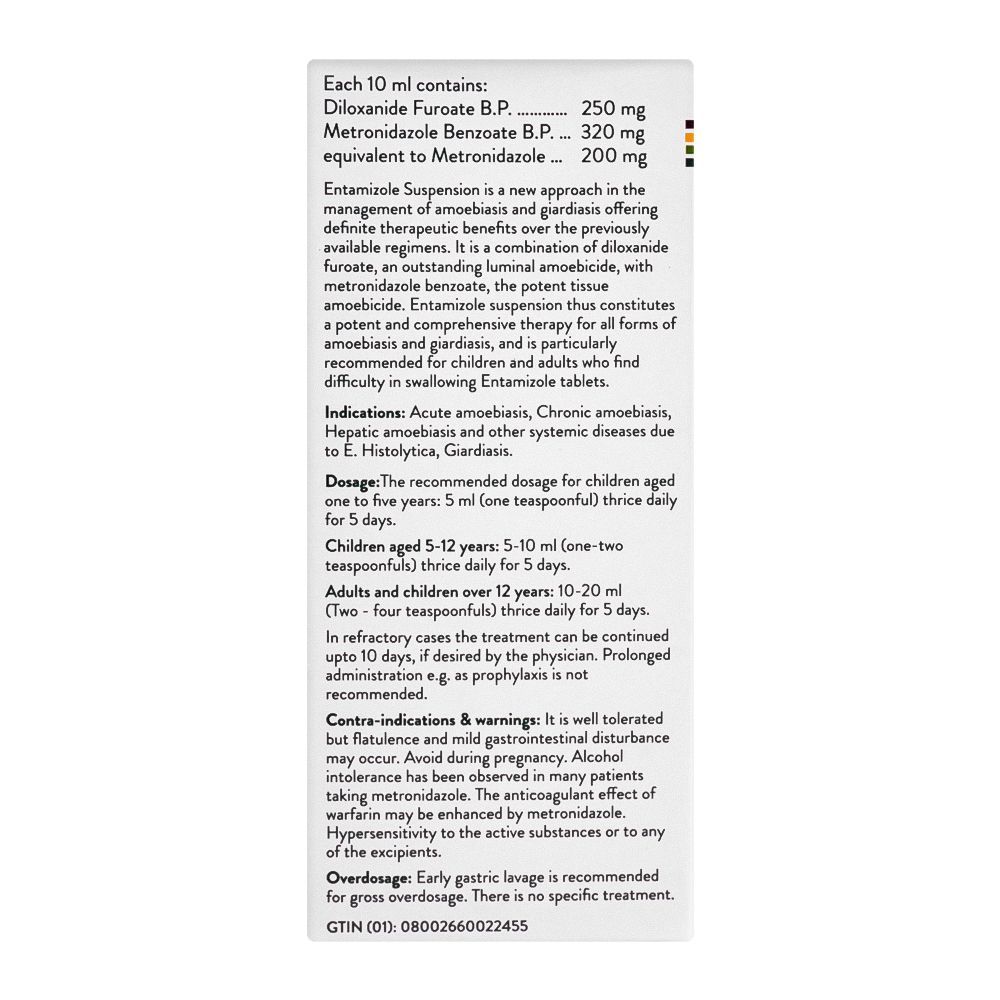 Each 10 ml contains:
Diloxanide Furoate B.P. 250 mg
Metronidazole Benzoate B.P. 320 mg
equivalent to Metronidazole 200 mg

Entamizole Suspension is a new approach in the management of amoebiasis and giardiasis offering definite therapeutic benefits over the previously available regimens. It is a combination of diloxanide furoate, an outstanding luminal amoebicide, with metronidazole benzoate, the potent tissue amoebicide. Entamizole suspension thus constitutes a potent and comprehensive therapy for all forms of amoebiasis and giardiasis, and is particularly recommended for children and adults who find difficulty in swallowing Entamizole tablets.

Indications: Acute amoebiasis, Chronic amoebiasis, Hepatic amoebiasis and other systemic diseases due to E. Histolytica, Giardiasis.

Dosage:The recommended dosage for children aged one to five years: 5 ml (one teaspoonful) thrice daily for 5 days.

Children aged 5-12 years: 5-10 ml (one-two teaspoonfuls) thrice daily for 5 days.

Adults and children over 12 years: 10-20 ml (Two - four teaspoonfuls) thrice daily for 5 days.

In refractory cases the treatment can be continued upto 10 days, if desired by the physician. Prolonged administration e.g. as prophylaxis is not recommended.

Contra-indications & warnings: It is well tolerated but flatulence and mild gastrointestinal disturbance may occur. Avoid during pregnancy. Alcohol intolerance has been observed in many patients taking metronidazole. The anticoagulant effect of warfarin may be enhanced by metronidazole. Hypersensitivity to the active substances or to any of the excipients.

Overdosage: Early gastric lavage is recommended for gross overdosage. There is no specific treatment.

GTIN (01): 08002660022455